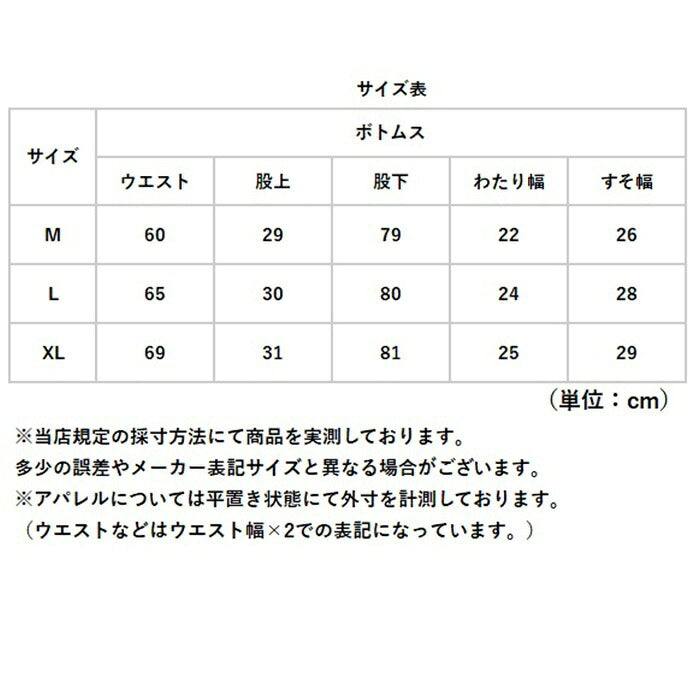 サイズ表

| サイズ | ボトムス | | | | |
|---|---|---|---|---|---|
| | ウエスト | 股上 | 股下 | わたり幅 | すそ幅 |
| M | 60 | 29 | 79 | 22 | 26 |
| L | 65 | 30 | 80 | 24 | 28 |
| XL | 69 | 31 | 81 | 25 | 29 |

（単位：cm）

※当店規定の採寸方法にて商品を実測しております。
多少の誤差やメーカー表記サイズと異なる場合がございます。
※アパレルについては平置き状態にて外寸を計測しております。
（ウエストなどはウエスト幅×2での表記になっています。）